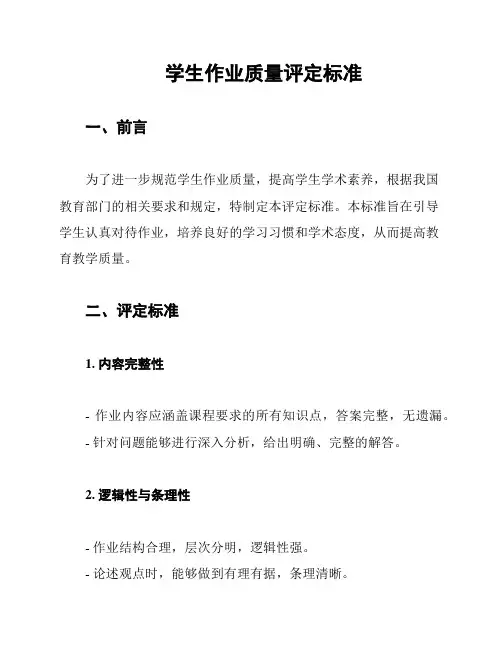 学生作业质量评定标准

一、前言

为了进一步规范学生作业质量，提高学生学术素养，根据我国教育部门的相关要求和规定，特制定本评定标准。本标准旨在引导学生认真对待作业，培养良好的学习习惯和学术态度，从而提高教育教学质量。

二、评定标准

1. 内容完整性

- 作业内容应涵盖课程要求的所有知识点，答案完整，无遗漏。
- 针对问题能够进行深入分析，给出明确、完整的解答。

2. 逻辑性与条理性

- 作业结构合理，层次分明，逻辑性强。
- 论述观点时，能够做到有理有据，条理清晰。